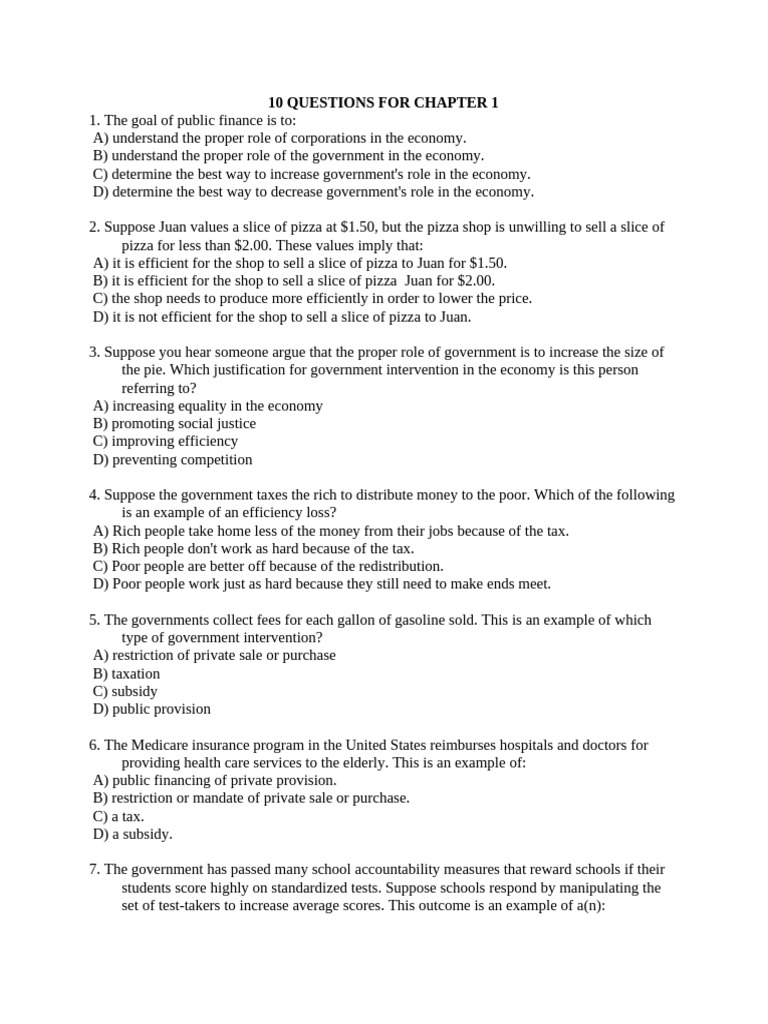 10 QUESTIONS FOR CHAPTER 1

1. The goal of public finance is to:
A) understand the proper role of corporations in the economy.
B) understand the proper role of the government in the economy.
C) determine the best way to increase government's role in the economy.
D) determine the best way to decrease government's role in the economy.

2. Suppose Juan values a slice of pizza at $1.50, but the pizza shop is unwilling to sell a slice of pizza for less than $2.00. These values imply that:
A) it is efficient for the shop to sell a slice of pizza to Juan for $1.50.
B) it is efficient for the shop to sell a slice of pizza Juan for $2.00.
C) the shop needs to produce more efficiently in order to lower the price.
D) it is not efficient for the shop to sell a slice of pizza to Juan.

3. Suppose you hear someone argue that the proper role of government is to increase the size of the pie. Which justification for government intervention in the economy is this person referring to?
A) increasing equality in the economy
B) promoting social justice
C) improving efficiency
D) preventing competition

4. Suppose the government taxes the rich to distribute money to the poor. Which of the following is an example of an efficiency loss?
A) Rich people take home less of the money from their jobs because of the tax.
B) Rich people don't work as hard because of the tax.
C) Poor people are better off because of the redistribution.
D) Poor people work just as hard because they still need to make ends meet.

5. The governments collect fees for each gallon of gasoline sold. This is an example of which type of government intervention?
A) restriction of private sale or purchase
B) taxation
C) subsidy
D) public provision

6. The Medicare insurance program in the United States reimburses hospitals and doctors for providing health care services to the elderly. This is an example of:
A) public financing of private provision.
B) restriction or mandate of private sale or purchase.
C) a tax.
D) a subsidy.

7. The government has passed many school accountability measures that reward schools if their students score highly on standardized tests. Suppose schools respond by manipulating the set of test-takers to increase average scores. This outcome is an example of a(n):